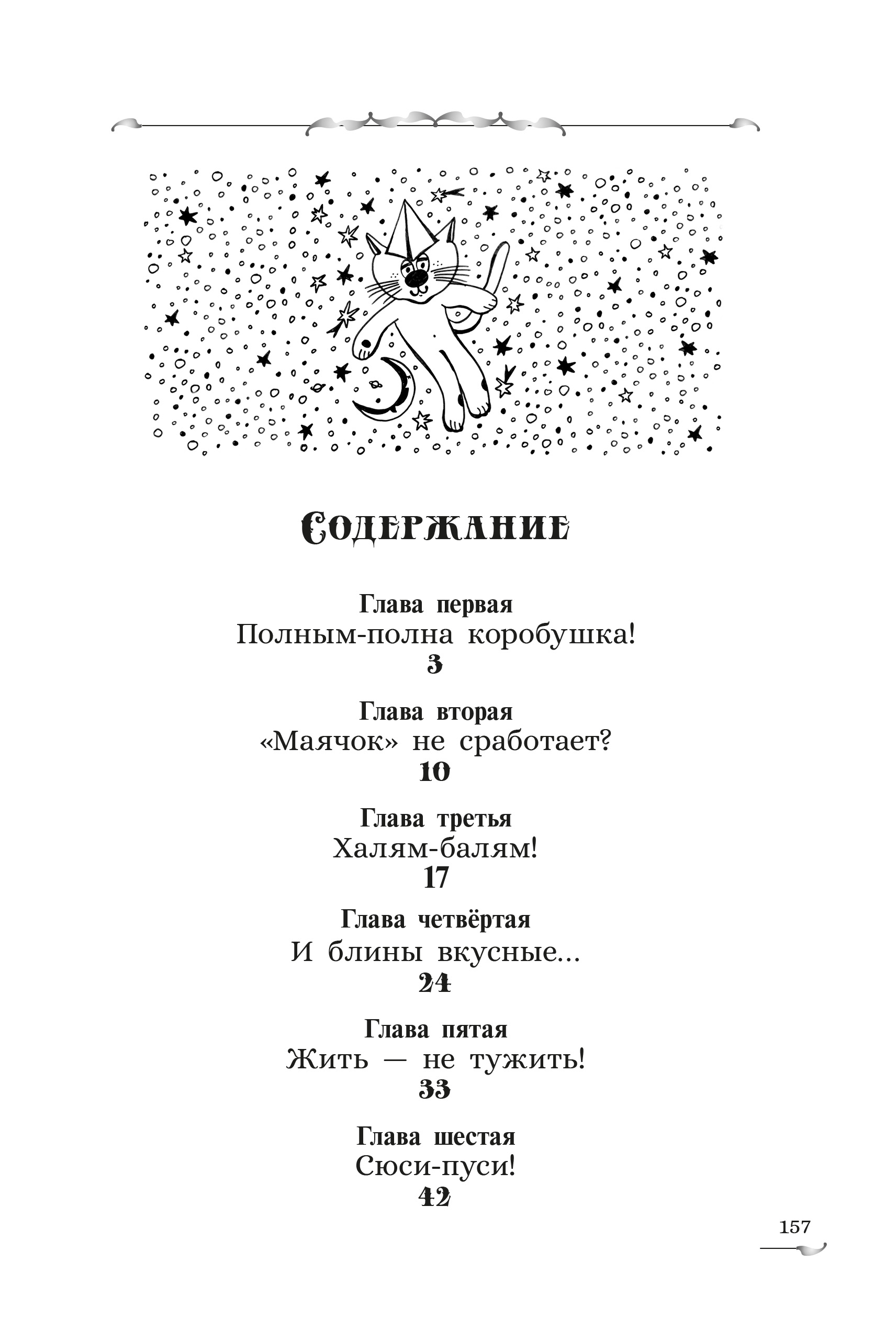 Содержание

Глава первая
Полным-полна коробушка!
3

Глава вторая
«Маячок» не сработает?
10

Глава третья
Халям-балям!
17

Глава четвёртая
И блины вкусные...
24

Глава пятая
Жить — не тужить!
33

Глава шестая
Сюси-пуси!
42

157